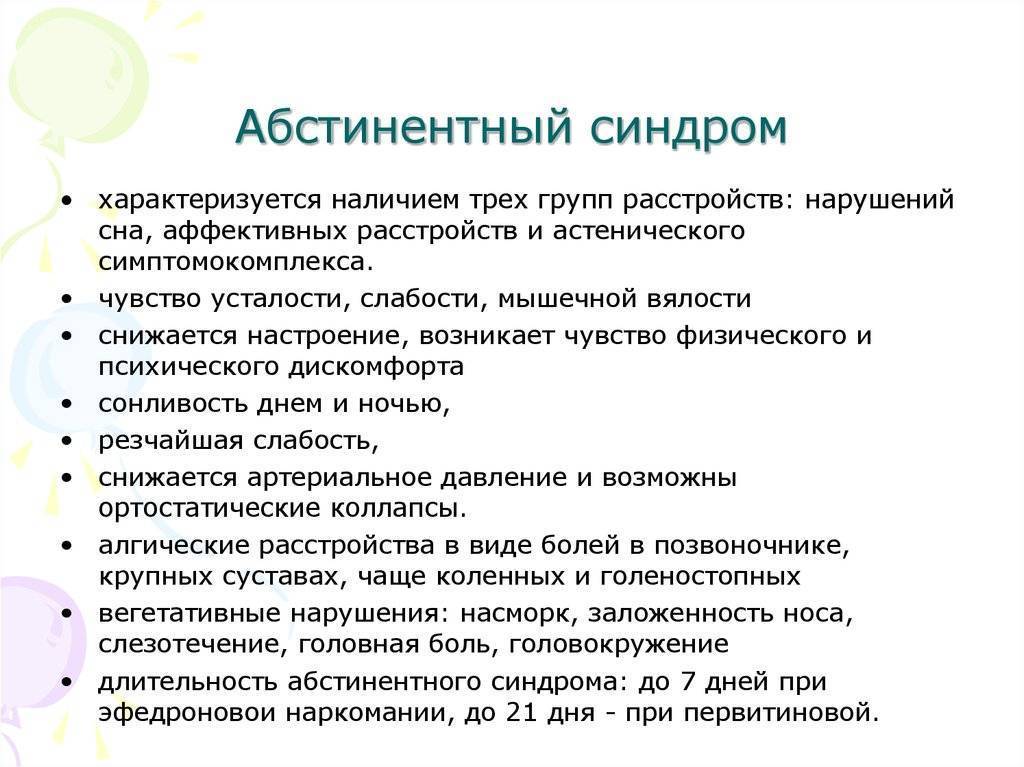 Абстинентный синдром

• характеризуется наличием трех групп расстройств: нарушений сна, аффективных расстройств и астенического симптомокомплекса.
• чувство усталости, слабости, мышечной вялости
• снижается настроение, возникает чувство физического и психического дискомфорта
• сонливость днем и ночью,
• резчайшая слабость,
• снижается артериальное давление и возможны ортостатические коллапсы.
• алгические расстройства в виде болей в позвоночнике, крупных суставах, чаще коленных и голеностопных
• вегетативные нарушения: насморк, заложенность носа, слезотечение, головная боль, головокружение
• длительность абстинентного синдрома: до 7 дней при эфедроновои наркомании, до 21 дня - при первитиновой.